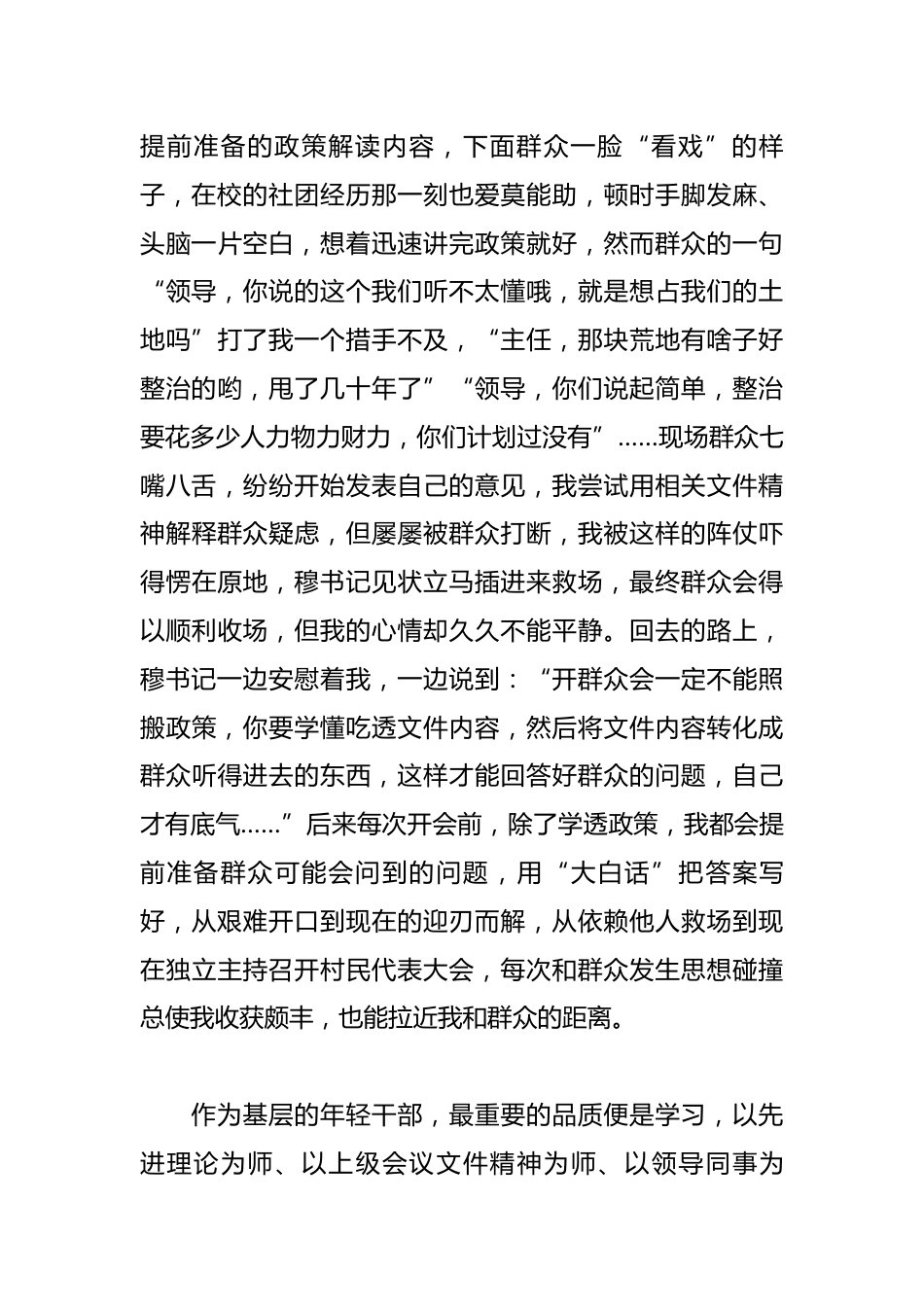 提前准备的政策解读内容，下面群众一脸“看戏”的样子，在校的社团经历那一刻也爱莫能助，顿时手脚发麻、头脑一片空白，想着迅速讲完政策就好，然而群众的一句“领导，你说的这个我们听不太懂哦，就是想占我们的土地吗”打了我一个措手不及，“主任，那块荒地有啥子好整治的哟，甩了几十年了”“领导，你们说起简单，整治要花多少人力物力财力，你们计划过没有”……现场群众七嘴八舌，纷纷开始发表自己的意见，我尝试用相关文件精神解释群众疑虑，但屡屡被群众打断，我被这样的阵仗吓得愣在原地，穆书记见状立马插进来救场，最终群众会得以顺利收场，但我的心情却久久不能平静。回去的路上，穆书记一边安慰着我，一边说到：“开群众会一定不能照搬政策，你要学懂吃透文件内容，然后将文件内容转化成群众听得进去的东西，这样才能回答好群众的问题，自己才有底气……”后来每次开会前，除了学透政策，我都会提前准备群众可能会问到的问题，用“大白话”把答案写好，从艰难开口到现在的迎刃而解，从依赖他人救场到现在独立主持召开村民代表大会，每次和群众发生思想碰撞总使我收获颇丰，也能拉近我和群众的距离。

作为基层的年轻干部，最重要的品质便是学习，以先进理论为师、以上级会议文件精神为师、以领导同事为